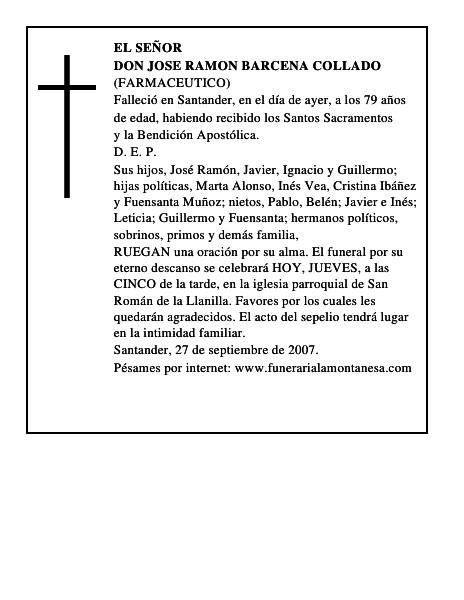 EL SEÑOR
DON JOSE RAMON BARCENA COLLADO
(FARMACEUTICO)
Falleció en Santander, en el día de ayer, a los 79 años de edad, habiendo recibido los Santos Sacramentos y la Bendición Apostólica.
D. E. P.
Sus hijos, José Ramón, Javier, Ignacio y Guillermo; hijas políticas, Marta Alonso, Inés Vea, Cristina Ibáñez y Fuensanta Muñoz; nietos, Pablo, Belén; Javier e Inés; Leticia; Guillermo y Fuensanta; hermanos políticos, sobrinos, primos y demás familia,
RUEGAN una oración por su alma. El funeral por su eterno descanso se celebrará HOY, JUEVES, a las CINCO de la tarde, en la iglesia parroquial de San Román de la Llanilla. Favores por los cuales les quedarán agradecidos. El acto del sepelio tendrá lugar en la intimidad familiar.
Santander, 27 de septiembre de 2007.
Pésames por internet: www.funerarialamontanesa.com